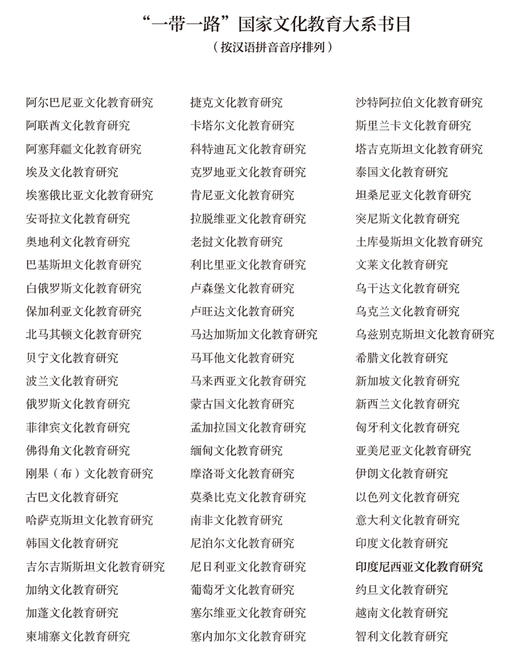 “一带一路”国家文化教育大系书目
（按汉语拼音音序排列）

阿尔巴尼亚文化教育研究
阿联酋文化教育研究
阿塞拜疆文化教育研究
埃及文化教育研究
埃塞俄比亚文化教育研究
安哥拉文化教育研究
奥地利文化教育研究
巴基斯坦文化教育研究
白俄罗斯文化教育研究
保加利亚文化教育研究
北马其顿文化教育研究
贝宁文化教育研究
波兰文化教育研究
俄罗斯文化教育研究
菲律宾文化教育研究
佛得角文化教育研究
刚果（布）文化教育研究
古巴文化教育研究
哈萨克斯坦文化教育研究
韩国文化教育研究
吉尔吉斯斯坦文化教育研究
加纳文化教育研究
加蓬文化教育研究
柬埔寨文化教育研究

捷克文化教育研究
卡塔尔文化教育研究
科特迪瓦文化教育研究
克罗地亚文化教育研究
肯尼亚文化教育研究
拉脱维亚文化教育研究
老挝文化教育研究
利比里亚文化教育研究
卢森堡文化教育研究
卢旺达文化教育研究
马达加斯加文化教育研究
马耳他文化教育研究
马来西亚文化教育研究
蒙古国文化教育研究
孟加拉国文化教育研究
缅甸文化教育研究
摩洛哥文化教育研究
莫桑比克文化教育研究
南非文化教育研究
尼泊尔文化教育研究
尼日利亚文化教育研究
葡萄牙文化教育研究
塞尔维亚文化教育研究
塞内加尔文化教育研究

沙特阿拉伯文化教育研究
斯里兰卡文化教育研究
塔吉克斯坦文化教育研究
泰国文化教育研究
坦桑尼亚文化教育研究
突尼斯文化教育研究
土库曼斯坦文化教育研究
文莱文化教育研究
乌干达文化教育研究
乌克兰文化教育研究
乌兹别克斯坦文化教育研究
希腊文化教育研究
新加坡文化教育研究
新西兰文化教育研究
匈牙利文化教育研究
亚美尼亚文化教育研究
伊朗文化教育研究
以色列文化教育研究
意大利文化教育研究
印度文化教育研究
印度尼西亚文化教育研究
约旦文化教育研究
越南文化教育研究
智利文化教育研究